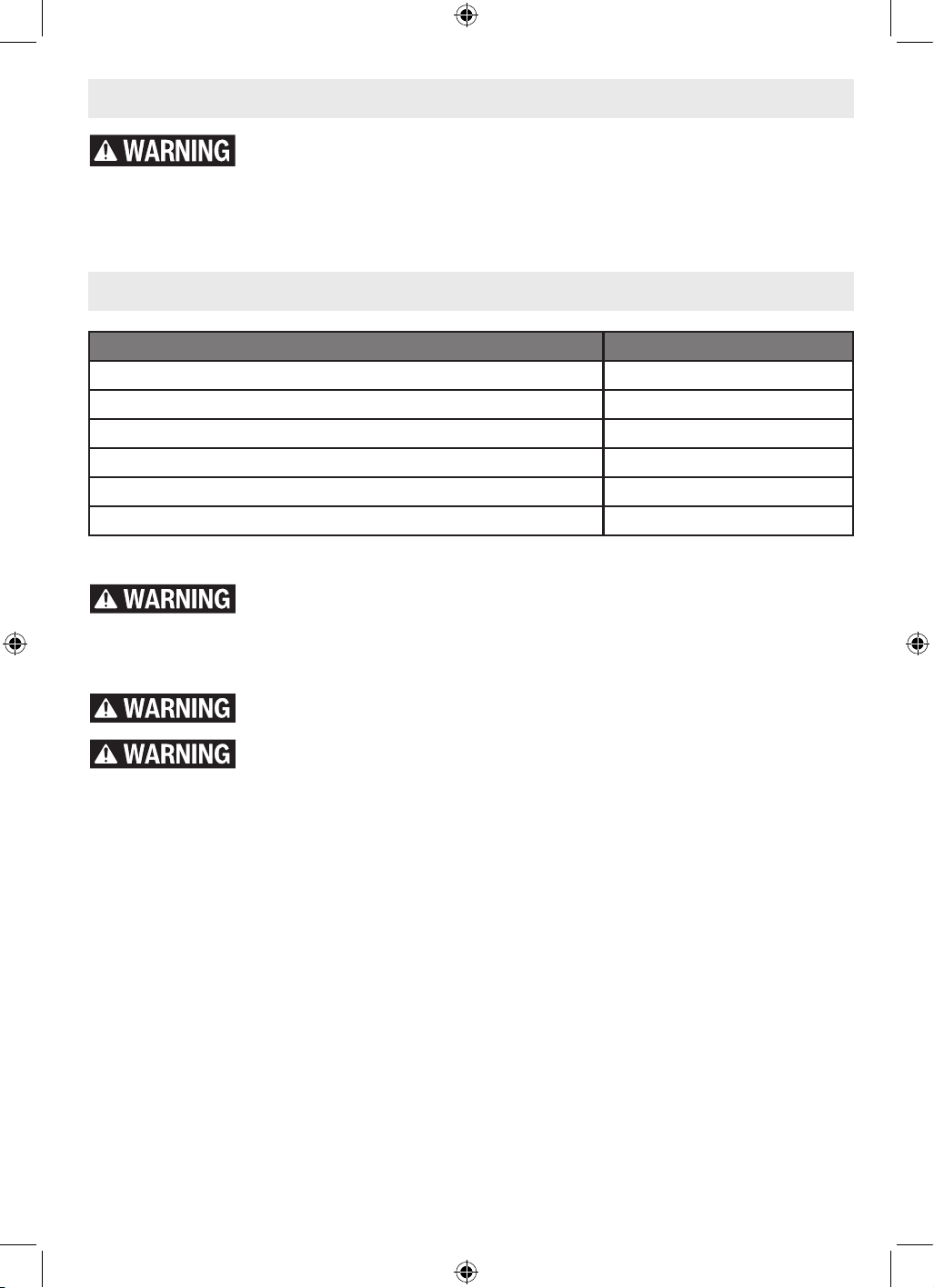 WARNING

WARNING

WARNING

WARNING